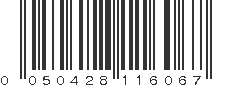 0 050428 116067